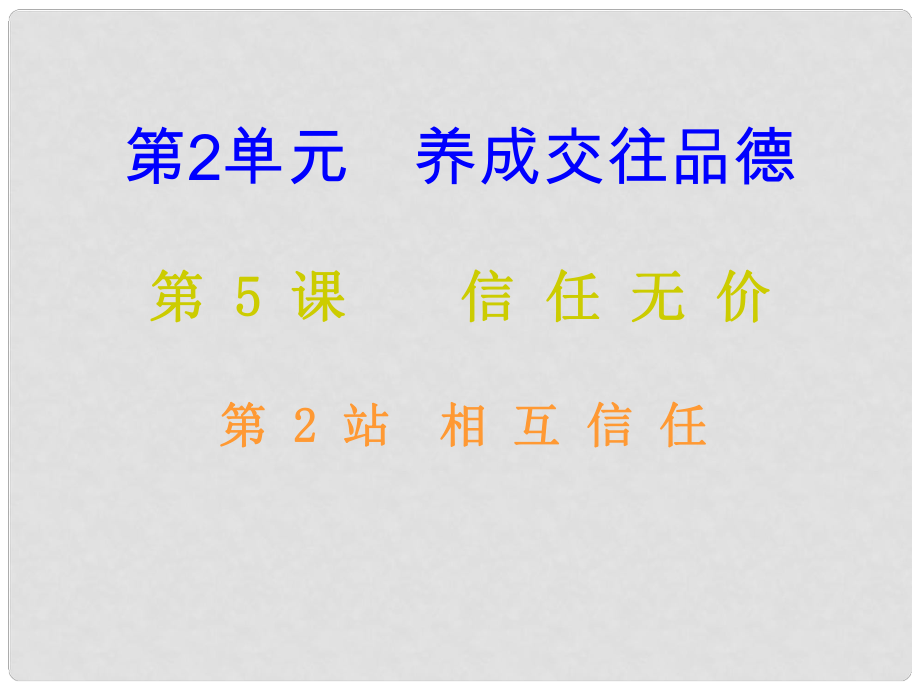 第2单元　养成交往品德

第 5 课　　信 任 无 价

第 2 站　相 互 信 任